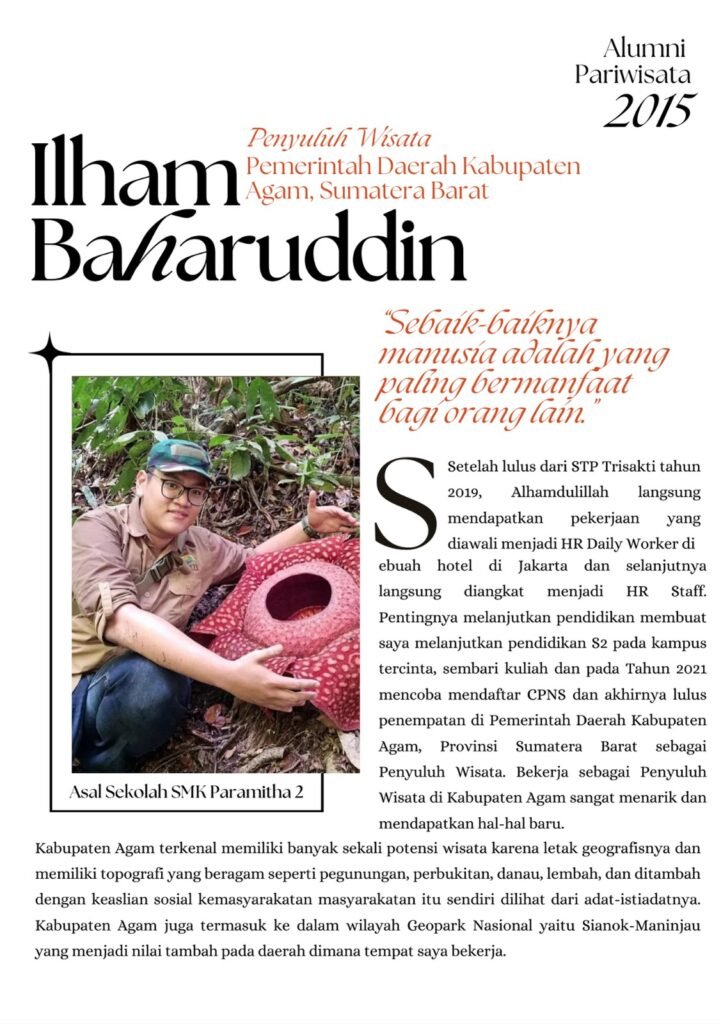 Alumni Pariwisata 2015

Ilham Baharuddin

Penyuluh Wisata
Pemerintah Daerah Kabupaten Agam, Sumatera Barat

"Sebaik-baiknya manusia adalah yang paling bermanfaat bagi orang lain."

Asal Sekolah SMK Paramitha 2

S Setelah lulus dari STP Trisakti tahun 2019, Alhamdulillah langsung mendapatkan pekerjaan yang diawali menjadi HR Daily Worker di ebuah hotel di Jakarta dan selanjutnya langsung diangkat menjadi HR Staff. Pentingnya melanjutkan pendidikan membuat saya melanjutkan pendidikan S2 pada kampus tercinta, sembari kuliah dan pada Tahun 2021 mencoba mendaftar CPNS dan akhirnya lulus penempatan di Pemerintah Daerah Kabupaten Agam, Provinsi Sumatera Barat sebagai Penyuluh Wisata. Bekerja sebagai Penyuluh Wisata di Kabupaten Agam sangat menarik dan mendapatkan hal-hal baru.

Kabupaten Agam terkenal memiliki banyak sekali potensi wisata karena letak geografisnya dan memiliki topografi yang beragam seperti pegunungan, perbukitan, danau, lembah, dan ditambah dengan keaslian sosial kemasyarakatan masyarakatan itu sendiri dilihat dari adat-istiadatnya. Kabupaten Agam juga termasuk ke dalam wilayah Geopark Nasional yaitu Sianok-Maninjau yang menjadi nilai tambah pada daerah dimana tempat saya bekerja.